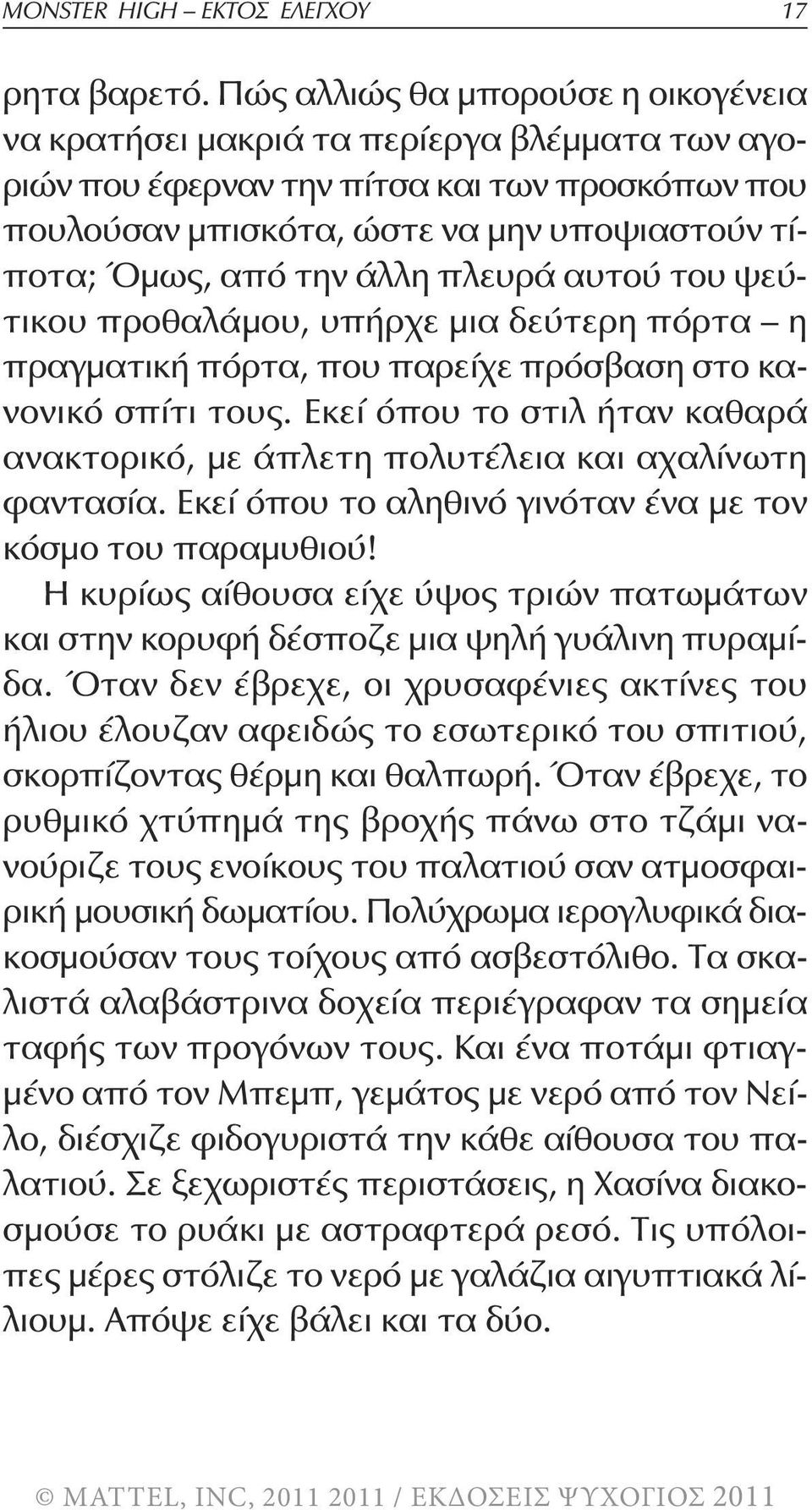 MONSTER HIGH – ΕΚΤΟΣ ΕΛΕΓΧΟΥ 17

ρητα βαρετό. Πώς αλλιώς θα μπορούσε η οικογένεια να κρατήσει μακριά τα περίεργα βλέμματα των αγοριών που έφερναν την πίτσα και των προσκόπων που πουλούσαν μπισκότα, ώστε να μην υποψιαστούν τίποτα; Όμως, από την άλλη πλευρά αυτού του ψεύτικου προθαλάμου, υπήρχε μια δεύτερη πόρτα – η πραγματική πόρτα, που παρείχε πρόσβαση στο κανονικό σπίτι τους. Εκεί όπου το στιλ ήταν καθαρά ανακτορικό, με άπλετη πολυτέλεια και αχαλίνωτη φαντασία. Εκεί όπου το αληθινό γινόταν ένα με τον κόσμο του παραμυθιού!

Η κυρίως αίθουσα είχε ύψος τριών πατωμάτων και στην κορυφή δέσποζε μια ψηλή γυάλινη πυραμίδα. Όταν δεν έβρεχε, οι χρυσαφένιες ακτίνες του ήλιου έλουζαν αφειδώς το εσωτερικό του σπιτιού, σκορπίζοντας θέρμη και θαλπωρή. Όταν έβρεχε, το ρυθμικό χτύπημά της βροχής πάνω στο τζάμι νανούριζε τους ενοίκους του παλατιού σαν ατμοσφαιρική μουσική δωματίου. Πολύχρωμα ιερογλυφικά διακοσμούσαν τους τοίχους από ασβεστόλιθο. Τα σκαλιστά αλαβάστρινα δοχεία περιέγραφαν τα σημεία ταφής των προγόνων τους. Και ένα ποτάμι φτιαγμένο από τον Μπεμπ, γεμάτος με νερό από τον Νείλο, διέσχιζε φιδογυριστά την κάθε αίθουσα του παλατιού. Σε ξεχωριστές περιστάσεις, η Χασίνα διακοσμούσε το ρυάκι με αστραφτερά ρεσό. Τις υπόλοιπες μέρες στόλιζε το νερό με γαλάζια αιγυπτιακά λίλιουμ. Απόψε είχε βάλει και τα δύο.

© MATTEL, INC, 2011 2011 / ΕΚΔΟΣΕΙΣ ΨΥΧΟΓΙΟΣ 2011